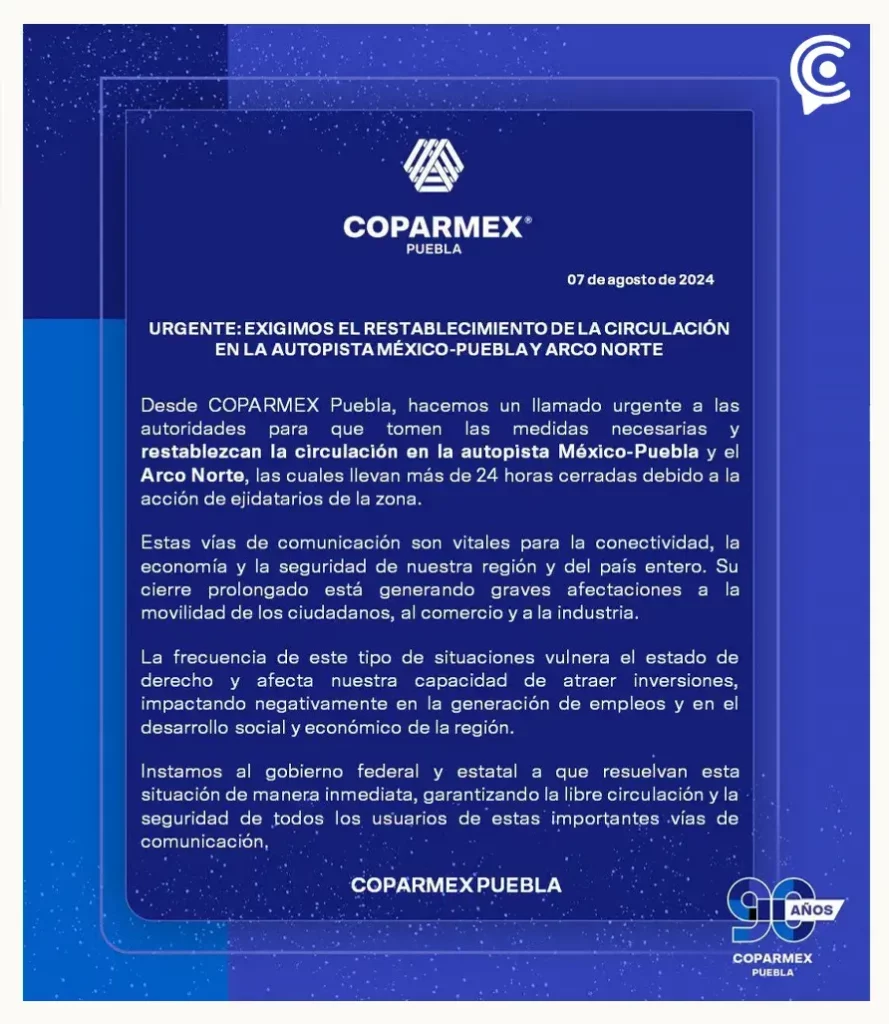 COPARMEX®
PUEBLA

07 de agosto de 2024

URGENTE: EXIGIMOS EL RESTABLECIMIENTO DE LA CIRCULACIÓN EN LA AUTOPISTA MÉXICO-PUEBLA Y ARCO NORTE

Desde COPARMEX Puebla, hacemos un llamado urgente a las autoridades para que tomen las medidas necesarias y restablezcan la circulación en la autopista México-Puebla y el Arco Norte, las cuales llevan más de 24 horas cerradas debido a la acción de ejidatarios de la zona.

Estas vías de comunicación son vitales para la conectividad, la economía y la seguridad de nuestra región y del país entero. Su cierre prolongado está generando graves afectaciones a la movilidad de los ciudadanos, al comercio y a la industria.

La frecuencia de este tipo de situaciones vulnera el estado de derecho y afecta nuestra capacidad de atraer inversiones, impactando negativamente en la generación de empleos y en el desarrollo social y económico de la región.

Instamos al gobierno federal y estatal a que resuelvan esta situación de manera inmediata, garantizando la libre circulación y la seguridad de todos los usuarios de estas importantes vías de comunicación,

COPARMEX PUEBLA

90 AÑOS
COPARMEX
PUEBLA